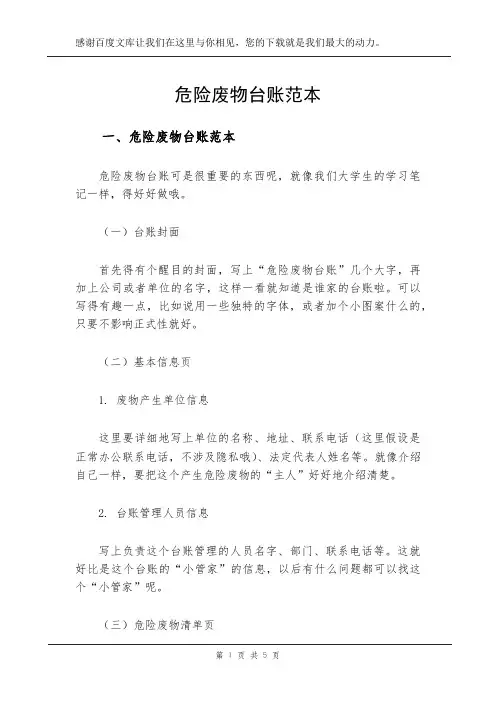 感谢百度文库让我们在这里与你相见，您的下载就是我们最大的动力。

危险废物台账范本

一、危险废物台账范本

危险废物台账可是很重要的东西呢，就像我们大学生的学习笔记一样，得好好做哦。

（一）台账封面

首先得有个醒目的封面，写上“危险废物台账”几个大字，再加上公司或者单位的名字，这样一看就知道是谁家的台账啦。可以写得有趣一点，比如说用一些独特的字体，或者加个小图案什么的，只要不影响正式性就好。

（二）基本信息页

1. 废物产生单位信息

这里要详细地写上单位的名称、地址、联系电话（这里假设是正常办公联系电话，不涉及隐私哦）、法定代表人姓名等。就像介绍自己一样，要把这个产生危险废物的“主人”好好地介绍清楚。

2. 台账管理人员信息

写上负责这个台账管理的人员名字、部门、联系电话等。这就好比是这个台账的“小管家”的信息，以后有什么问题都可以找这个“小管家”呢。

（三）危险废物清单页

第 1 页 共 5 页